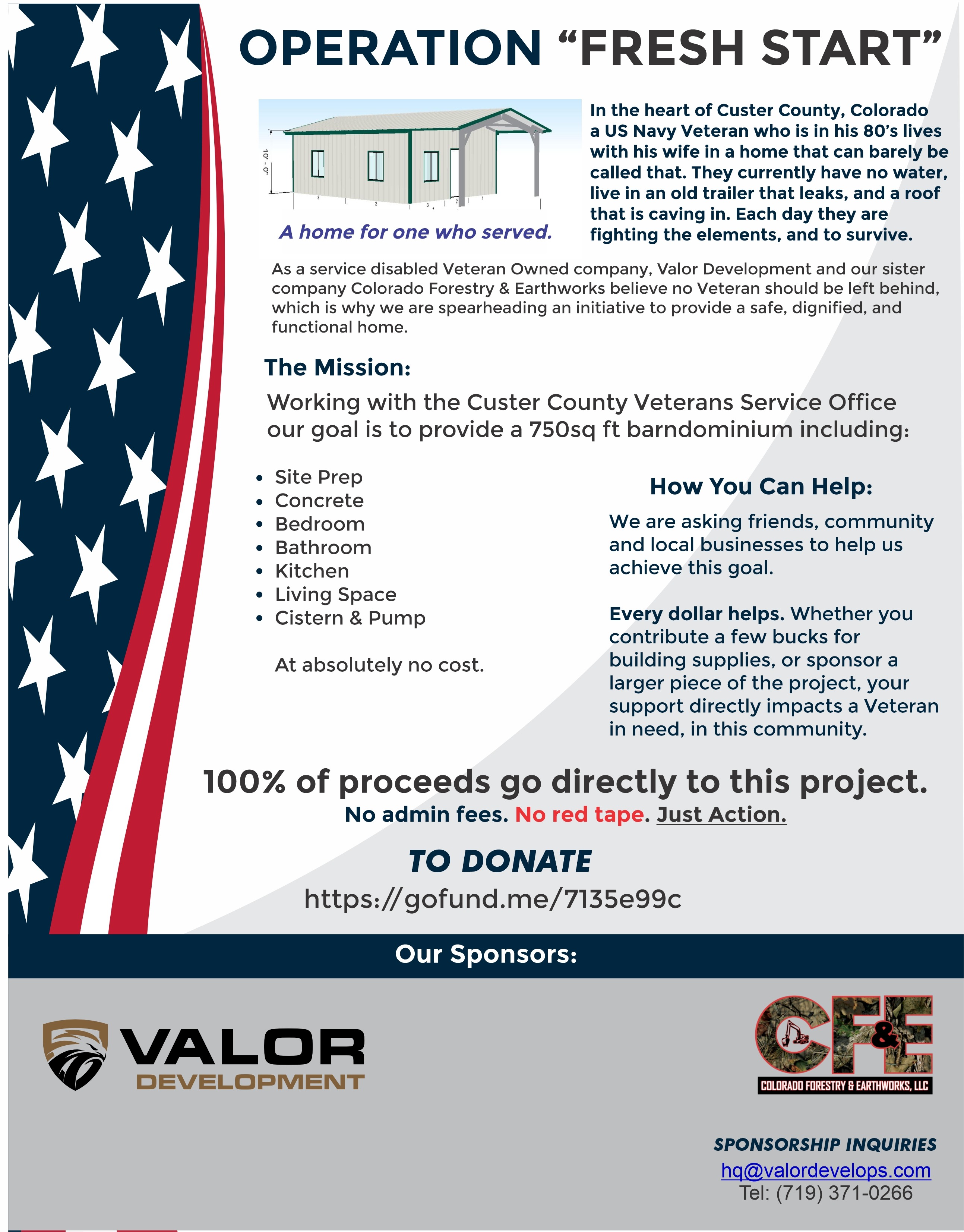 OPERATION "FRESH START"

10' - 0"

A home for one who served.

In the heart of Custer County, Colorado a US Navy Veteran who is in his 80's lives with his wife in a home that can barely be called that. They currently have no water, live in an old trailer that leaks, and a roof that is caving in. Each day they are fighting the elements, and to survive.

As a service disabled Veteran Owned company, Valor Development and our sister company Colorado Forestry & Earthworks believe no Veteran should be left behind, which is why we are spearheading an initiative to provide a safe, dignified, and functional home.

The Mission:

Working with the Custer County Veterans Service Office our goal is to provide a 750sq ft barndominium including:

• Site Prep
• Concrete
• Bedroom
• Bathroom
• Kitchen
• Living Space
• Cistern & Pump

At absolutely no cost.

How You Can Help:

We are asking friends, community and local businesses to help us achieve this goal.

Every dollar helps. Whether you contribute a few bucks for building supplies, or sponsor a larger piece of the project, your support directly impacts a Veteran in need, in this community.

100% of proceeds go directly to this project.

No admin fees. No red tape. Just Action.

TO DONATE

https://gofund.me/7135e99c

Our Sponsors:

VALOR
DEVELOPMENT

CF&E
COLORADO FORESTRY & EARTHWORKS, LLC

SPONSORSHIP INQUIRIES
hq@valordevelops.com
Tel: (719) 371-0266